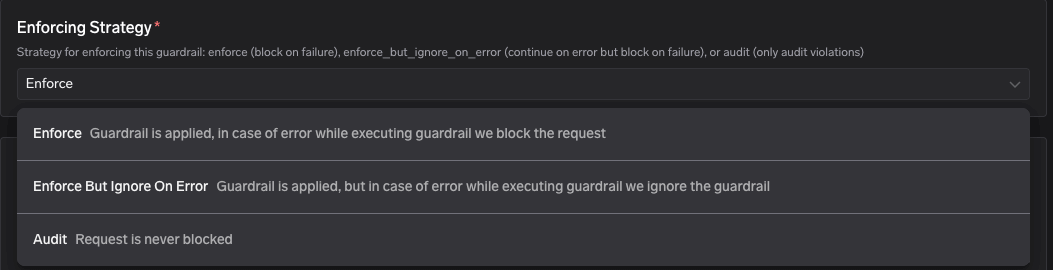 Enforcing Strategy*

Strategy for enforcing this guardrail: enforce (block on failure), enforce_but_ignore_on_error (continue on error but block on failure), or audit (only audit violations)

Enforce

Enforce Guardrail is applied, in case of error while executing guardrail we block the request

Enforce But Ignore On Error Guardrail is applied, but in case of error while executing guardrail we ignore the guardrail

Audit Request is never blocked